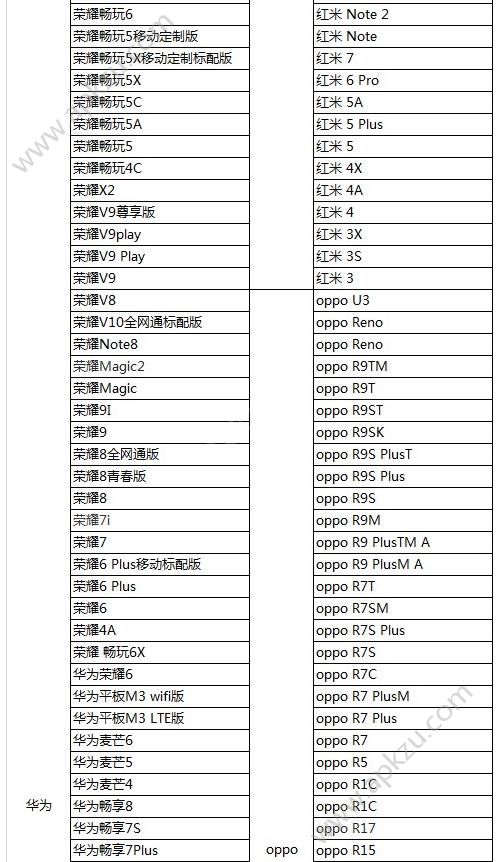 | | |
|---|---|
| | 荣耀畅玩6 |
| | 荣耀畅玩5移动定制版 |
| | 荣耀畅玩5X移动定制标配版 |
| | 荣耀畅玩5X |
| | 荣耀畅玩5C |
| | 荣耀畅玩5A |
| | 荣耀畅玩5 |
| | 荣耀畅玩4C |
| | 荣耀X2 |
| | 荣耀V9尊享版 |
| | 荣耀V9play |
| | 荣耀V9 Play |
| | 荣耀V9 |
| | 荣耀V8 |
| | 荣耀V10全网通标配版 |
| | 荣耀Note8 |
| | 荣耀Magic2 |
| | 荣耀Magic |
| | 荣耀9I |
| | 荣耀9 |
| | 荣耀8全网通版 |
| | 荣耀8青春版 |
| | 荣耀8 |
| | 荣耀7i |
| | 荣耀7 |
| | 荣耀6 Plus移动标配版 |
| | 荣耀6 Plus |
| | 荣耀6 |
| | 荣耀4A |
| | 荣耀 畅玩6X |
| | 华为荣耀6 |
| | 华为平板M3 wifi版 |
| | 华为平板M3 LTE版 |
| | 华为麦芒6 |
| | 华为麦芒5 |
| | 华为麦芒4 |
| 华为 | 华为畅享8 |
| | 华为畅享7S |
| | 华为畅享7Plus |

| | |
|---|---|
| | 红米 Note 2 |
| | 红米 Note |
| | 红米 7 |
| | 红米 6 Pro |
| | 红米 5A |
| | 红米 5 Plus |
| | 红米 5 |
| | 红米 4X |
| | 红米 4A |
| | 红米 4 |
| | 红米 3X |
| | 红米 3S |
| | 红米 3 |
| | oppo U3 |
| | oppo Reno |
| | oppo Reno |
| | oppo R9TM |
| | oppo R9T |
| | oppo R9ST |
| | oppo R9SK |
| | oppo R9S PlusT |
| | oppo R9S Plus |
| | oppo R9S |
| | oppo R9M |
| | oppo R9 PlusTM A |
| | oppo R9 PlusM A |
| | oppo R7T |
| | oppo R7SM |
| | oppo R7S Plus |
| | oppo R7S |
| | oppo R7C |
| | oppo R7 PlusM |
| | oppo R7 Plus |
| | oppo R7 |
| | oppo R5 |
| | oppo R1C |
| | oppo R1C |
| | oppo R17 |
| oppo | oppo R15 |